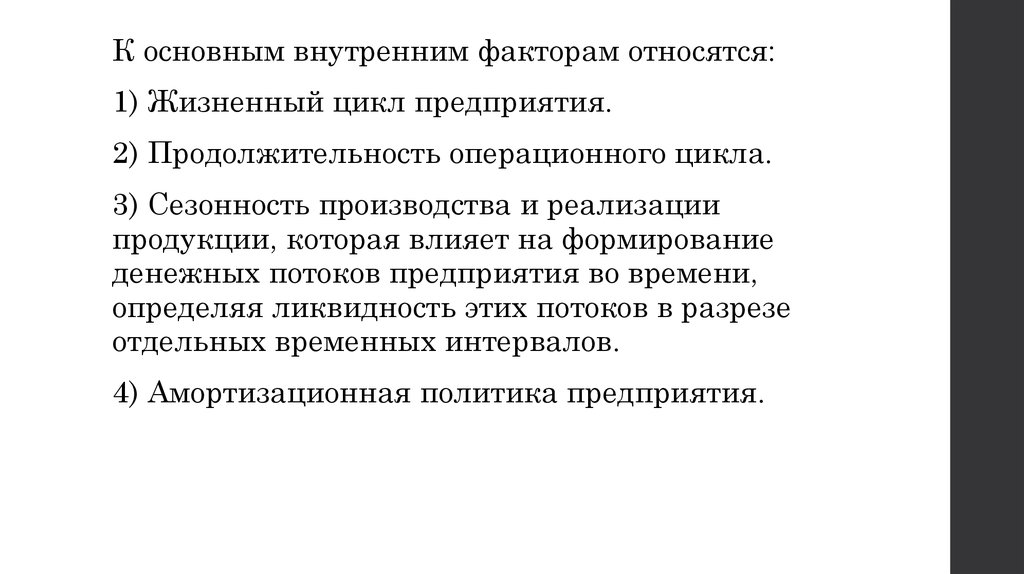 К основным внутренним факторам относятся:

1) Жизненный цикл предприятия.

2) Продолжительность операционного цикла.

3) Сезонность производства и реализации продукции, которая влияет на формирование денежных потоков предприятия во времени, определяя ликвидность этих потоков в разрезе отдельных временных интервалов.

4) Амортизационная политика предприятия.